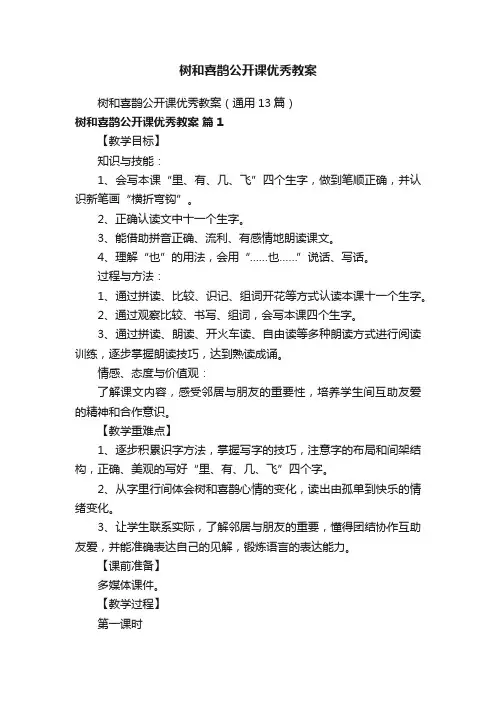 树和喜鹊公开课优秀教案

树和喜鹊公开课优秀教案（通用 13 篇）

树和喜鹊公开课优秀教案 篇 1

【教学目标】

知识与技能：

1、会写本课“里、有、几、飞”四个生字，做到笔顺正确，并认识新笔画“横折弯钩”。

2、正确认读文中十一个生字。

3、能借助拼音正确、流利、有感情地朗读课文。

4、理解“也”的用法，会用“……也……”说话、写话。

过程与方法：

1、通过拼读、比较、识记、组词开花等方式认读本课十一个生字。

2、通过观察比较、书写、组词，会写本课四个生字。

3、通过拼读、朗读、开火车读、自由读等多种朗读方式进行阅读训练，逐步掌握朗读技巧，达到熟读成诵。

情感、态度与价值观：

了解课文内容，感受邻居与朋友的重要性，培养学生间互助友爱的精神和合作意识。

【教学重难点】

1、逐步积累识字方法，掌握写字的技巧，注意字的布局和间架结构，正确、美观的写好“里、有、几、飞”四个字。

2、从字里行间体会树和喜鹊心情的变化，读出由孤单到快乐的情绪变化。

3、让学生联系实际，了解邻居与朋友的重要，懂得团结协作互助友爱，并能准确表达自己的见解，锻炼语言的表达能力。

【课前准备】

多媒体课件。

【教学过程】

第一课时